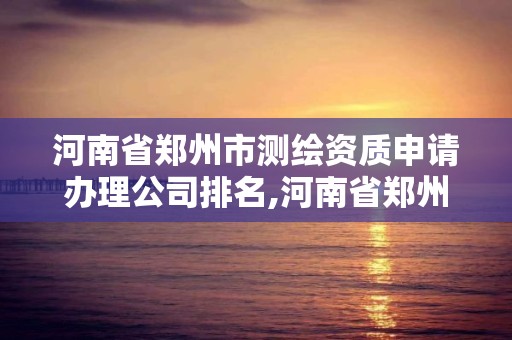 河南省郑州市测绘资质申请办理公司排名,河南省郑州